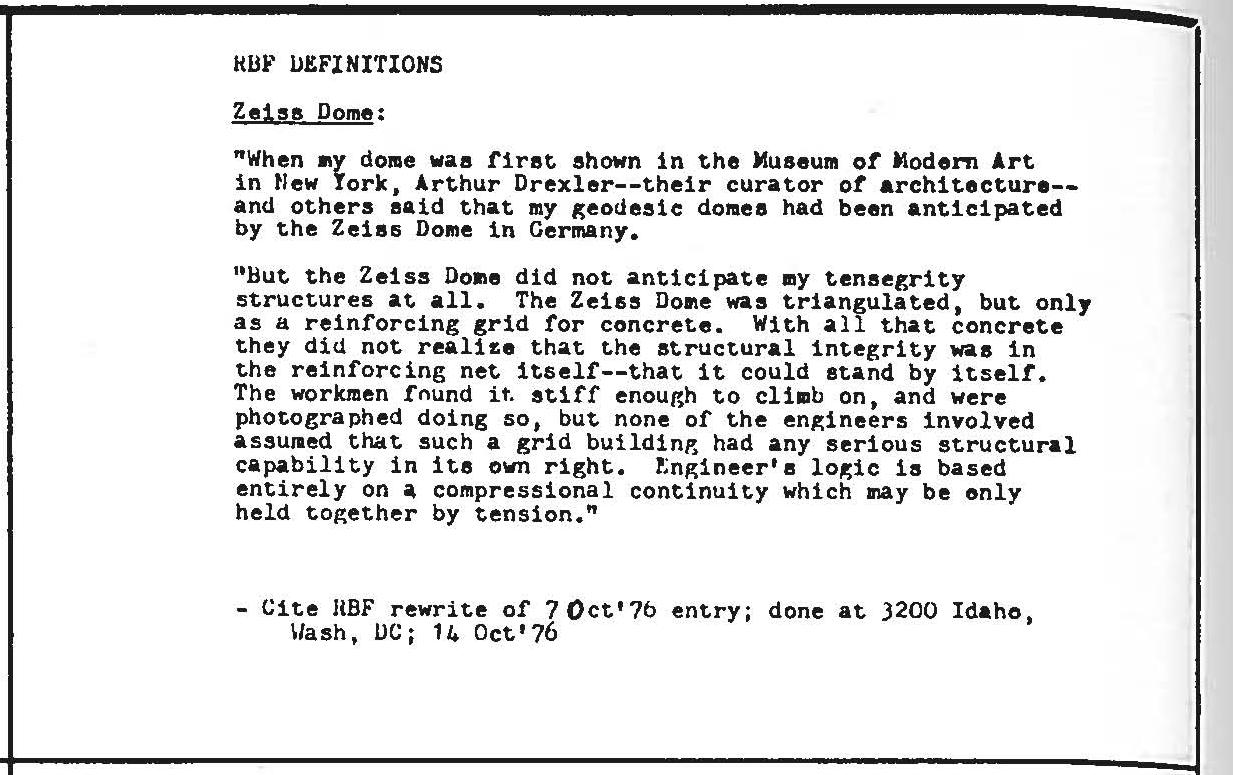 RBF DEFINITIONS

Zeiss Dome:

"When my dome was first shown in the Museum of Modern Art in New York, Arthur Drexler--their curator of architecture--and others said that my geodesic domes had been anticipated by the Zeiss Dome in Germany.

"But the Zeiss Dome did not anticipate my tensegrity structures at all. The Zeiss Dome was triangulated, but only as a reinforcing grid for concrete. With all that concrete they did not realize that the structural integrity was in the reinforcing net itself--that it could stand by itself. The workmen found it stiff enough to climb on, and were photographed doing so, but none of the engineers involved assumed that such a grid building had any serious structural capability in its own right. Engineer's logic is based entirely on a compressional continuity which may be only held together by tension."

- Cite RBF rewrite of 7 Oct'76 entry; done at 3200 Idaho, Wash, DC; 14 Oct'76